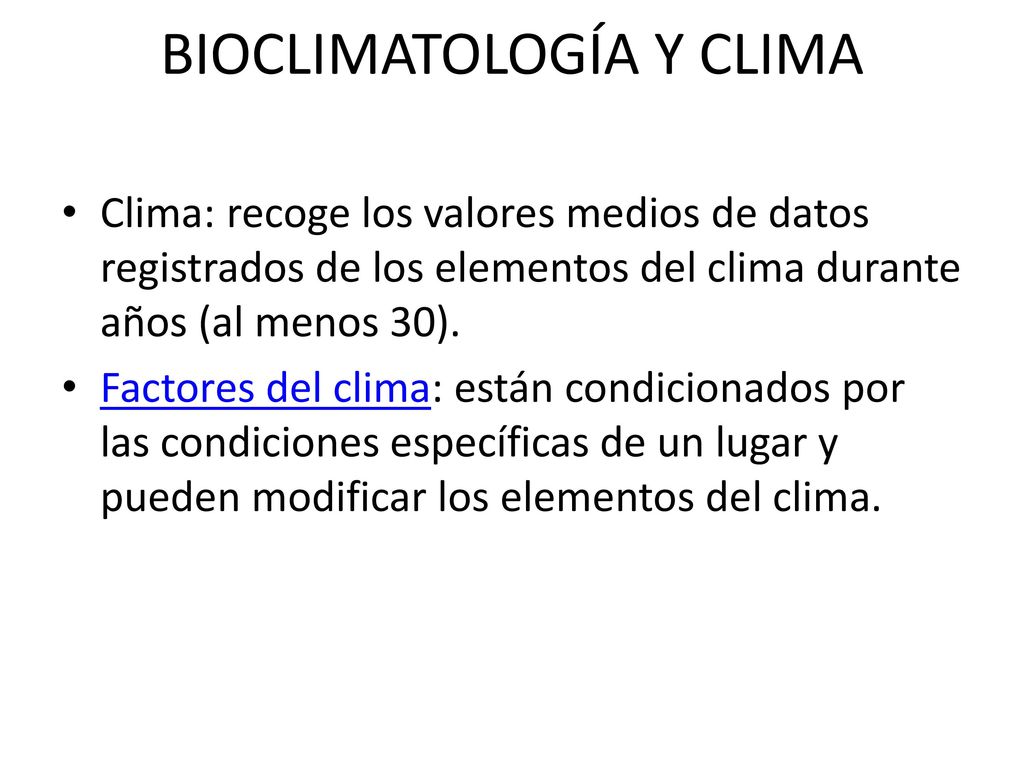 BIOCLIMATOLOGÍA Y CLIMA

• Clima: recoge los valores medios de datos registrados de los elementos del clima durante años (al menos 30).

• Factores del clima: están condicionados por las condiciones específicas de un lugar y pueden modificar los elementos del clima.